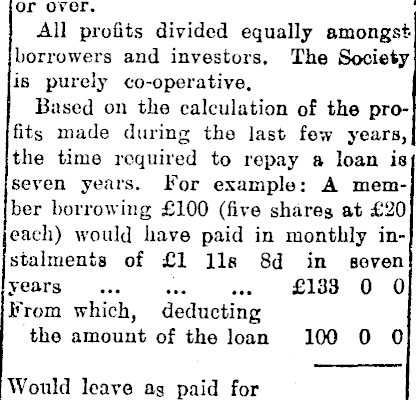 or over.

All profits divided equally amongst borrowers and investors. The Society is purely co-operative.

Based on the calculation of the profits made during the last few years, the time required to repay a loan is seven years. For example: A member borrowing £100 (five shares at £20 each) would have paid in monthly instalments of £1 11s 8d in seven years ... ... ... £133 0 0
From which, deducting the amount of the loan 100 0 0

Would leave as paid for